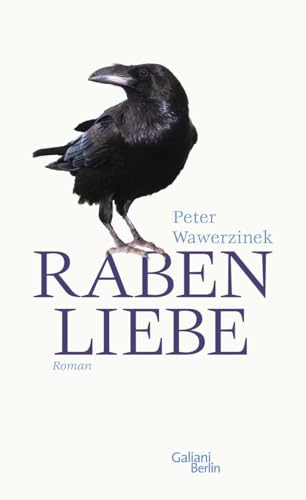 Peter Wawerzinek

RABEN
LIEBE

Roman

Galiani
Berlin